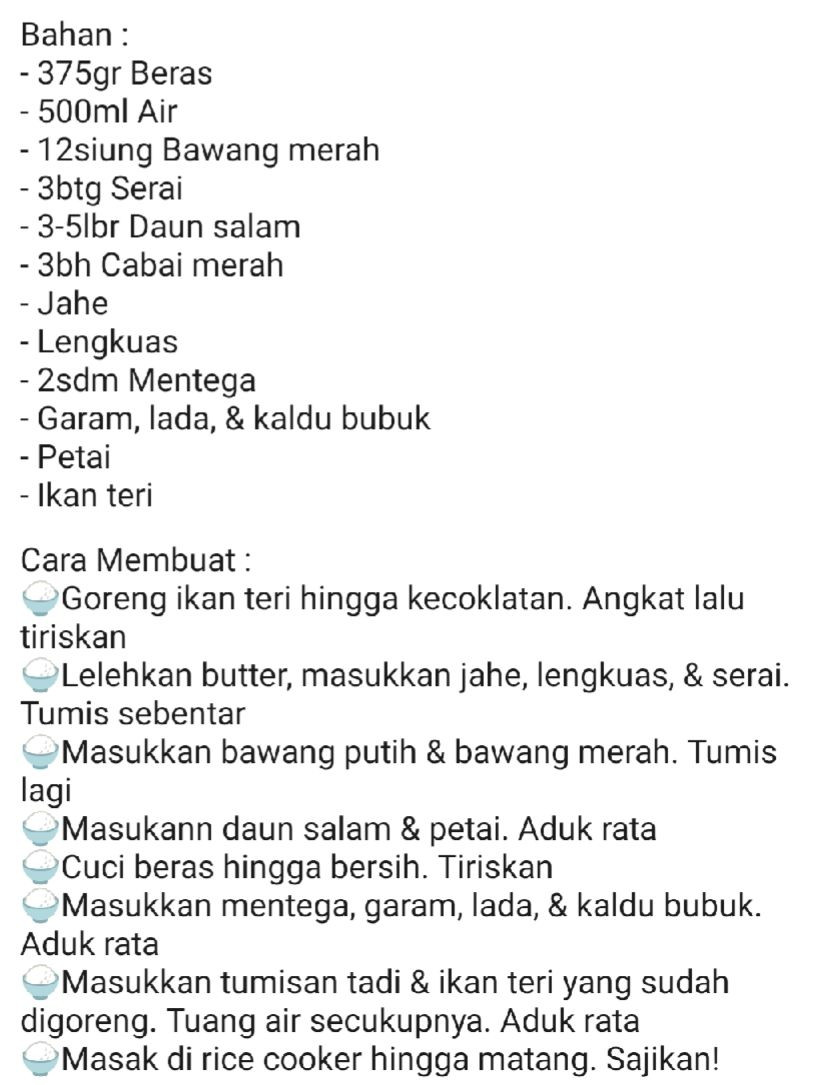 Bahan :
- 375gr Beras
- 500ml Air
- 12siung Bawang merah
- 3btg Serai
- 3-5lbr Daun salam
- 3bh Cabai merah
- Jahe
- Lengkuas
- 2sdm Mentega
- Garam, lada, & kaldu bubuk
- Petai
- Ikan teri

Cara Membuat :
🍚Goreng ikan teri hingga kecoklatan. Angkat lalu tiriskan
🍚Lelehkan butter, masukkan jahe, lengkuas, & serai. Tumis sebentar
🍚Masukkan bawang putih & bawang merah. Tumis lagi
🍚Masukann daun salam & petai. Aduk rata
🍚Cuci beras hingga bersih. Tiriskan
🍚Masukkan mentega, garam, lada, & kaldu bubuk. Aduk rata
🍚Masukkan tumisan tadi & ikan teri yang sudah digoreng. Tuang air secukupnya. Aduk rata
🍚Masak di rice cooker hingga matang. Sajikan!